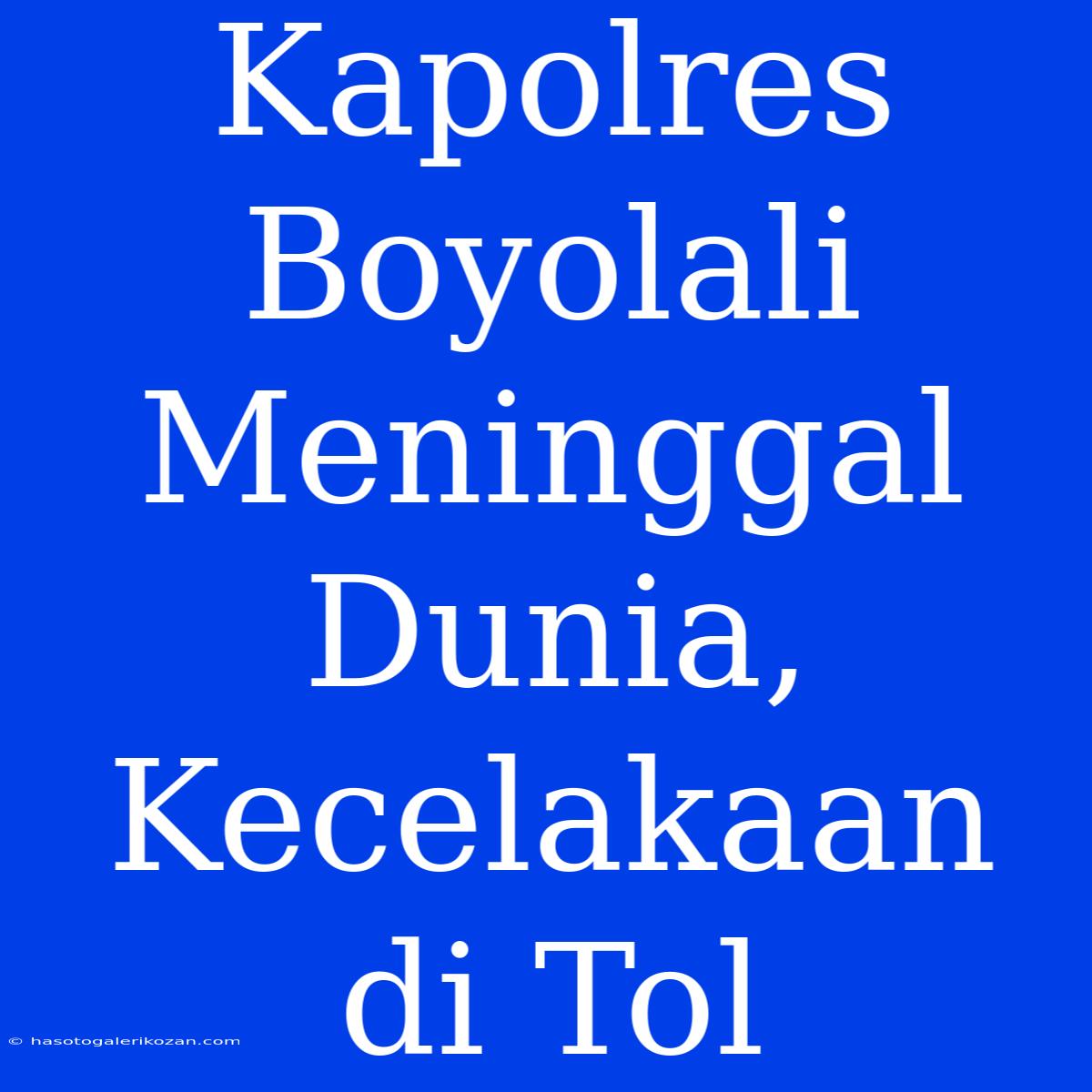 Kapolres Boyolali Meninggal Dunia, Kecelakaan di Tol

© hasotogalerikozan.com